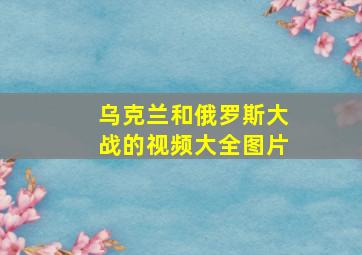 乌克兰和俄罗斯大战的视频大全图片